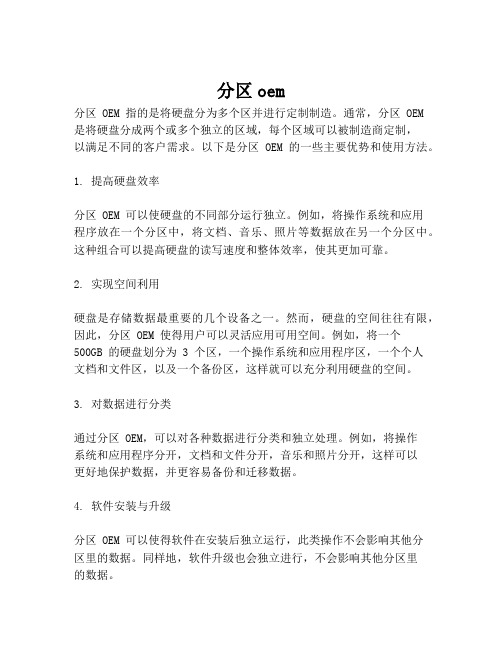 分区 oem

分区 OEM 指的是将硬盘分为多个区并进行定制制造。通常，分区 OEM 是将硬盘分成两个或多个独立的区域，每个区域可以被制造商定制，以满足不同的客户需求。以下是分区 OEM 的一些主要优势和使用方法。

1. 提高硬盘效率

分区 OEM 可以使硬盘的不同部分运行独立。例如，将操作系统和应用程序放在一个分区中，将文档、音乐、照片等数据放在另一个分区中。这种组合可以提高硬盘的读写速度和整体效率，使其更加可靠。

2. 实现空间利用

硬盘是存储数据最重要的几个设备之一。然而，硬盘的空间往往有限，因此，分区 OEM 使得用户可以灵活应用可用空间。例如，将一个 500GB 的硬盘划分为 3 个区，一个操作系统和应用程序区，一个个人文档和文件区，以及一个备份区，这样就可以充分利用硬盘的空间。

3. 对数据进行分类

通过分区 OEM，可以对各种数据进行分类和独立处理。例如，将操作系统和应用程序分开，文档和文件分开，音乐和照片分开，这样可以更好地保护数据，并更容易备份和迁移数据。

4. 软件安装与升级

分区 OEM 可以使得软件在安装后独立运行，此类操作不会影响其他分区里的数据。同样地，软件升级也会独立进行，不会影响其他分区里的数据。